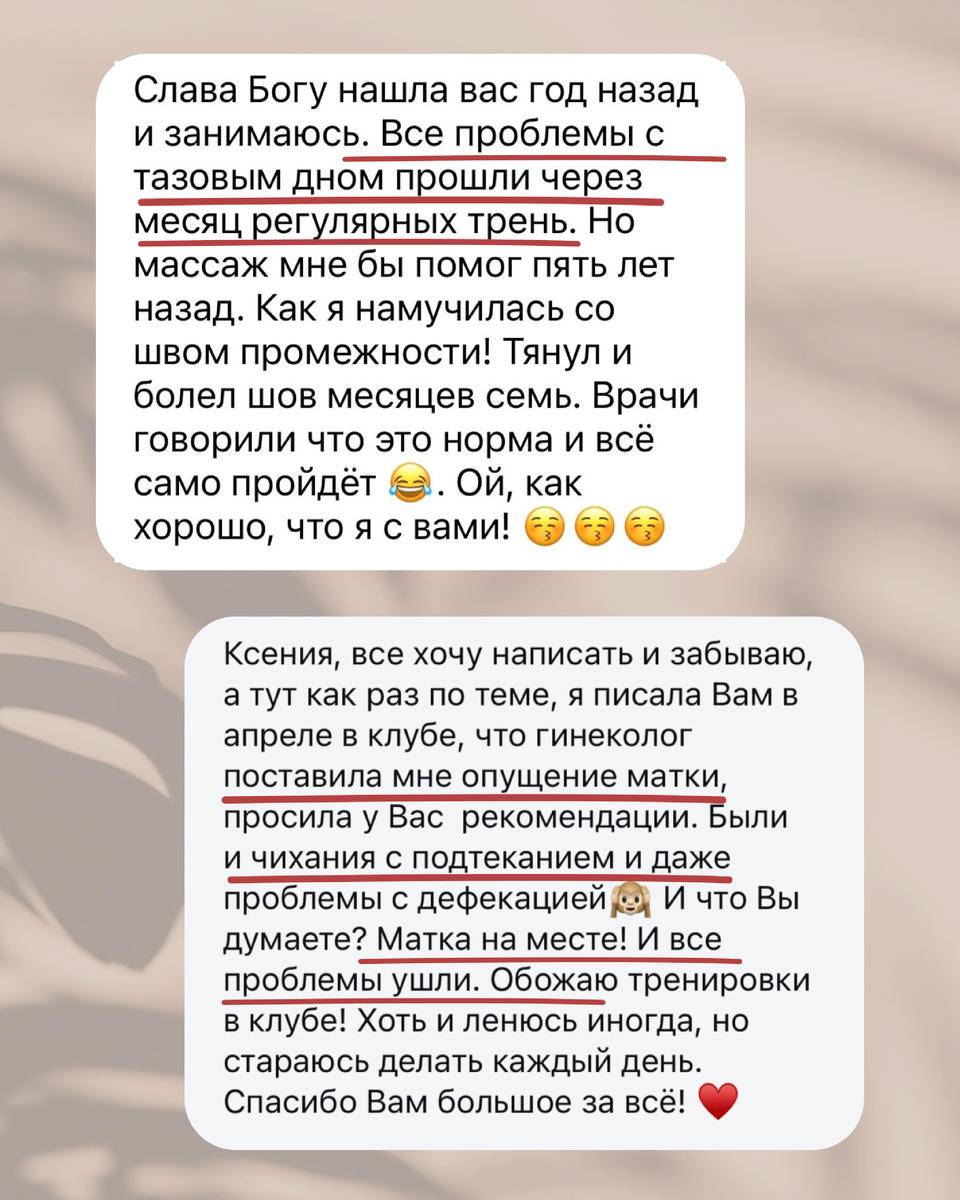 Слава Богу нашла вас год назад и занимаюсь. Все проблемы с тазовым дном прошли через месяц регулярных трень. Но массаж мне бы помог пять лет назад. Как я намучилась со швом промежности! Тянул и болел шов месяцев семь. Врачи говорили что это норма и всё само пройдёт 😂. Ой, как хорошо, что я с вами! 😚😚😚

Ксения, все хочу написать и забываю, а тут как раз по теме, я писала Вам в апреле в клубе, что гинеколог поставила мне опущение матки, просила у Вас рекомендации. Были и чихания с подтеканием и даже проблемы с дефекацией🙈 И что Вы думаете? Матка на месте! И все проблемы ушли. Обожаю тренировки в клубе! Хоть и ленюсь иногда, но стараюсь делать каждый день. Спасибо Вам большое за всё! ❤️